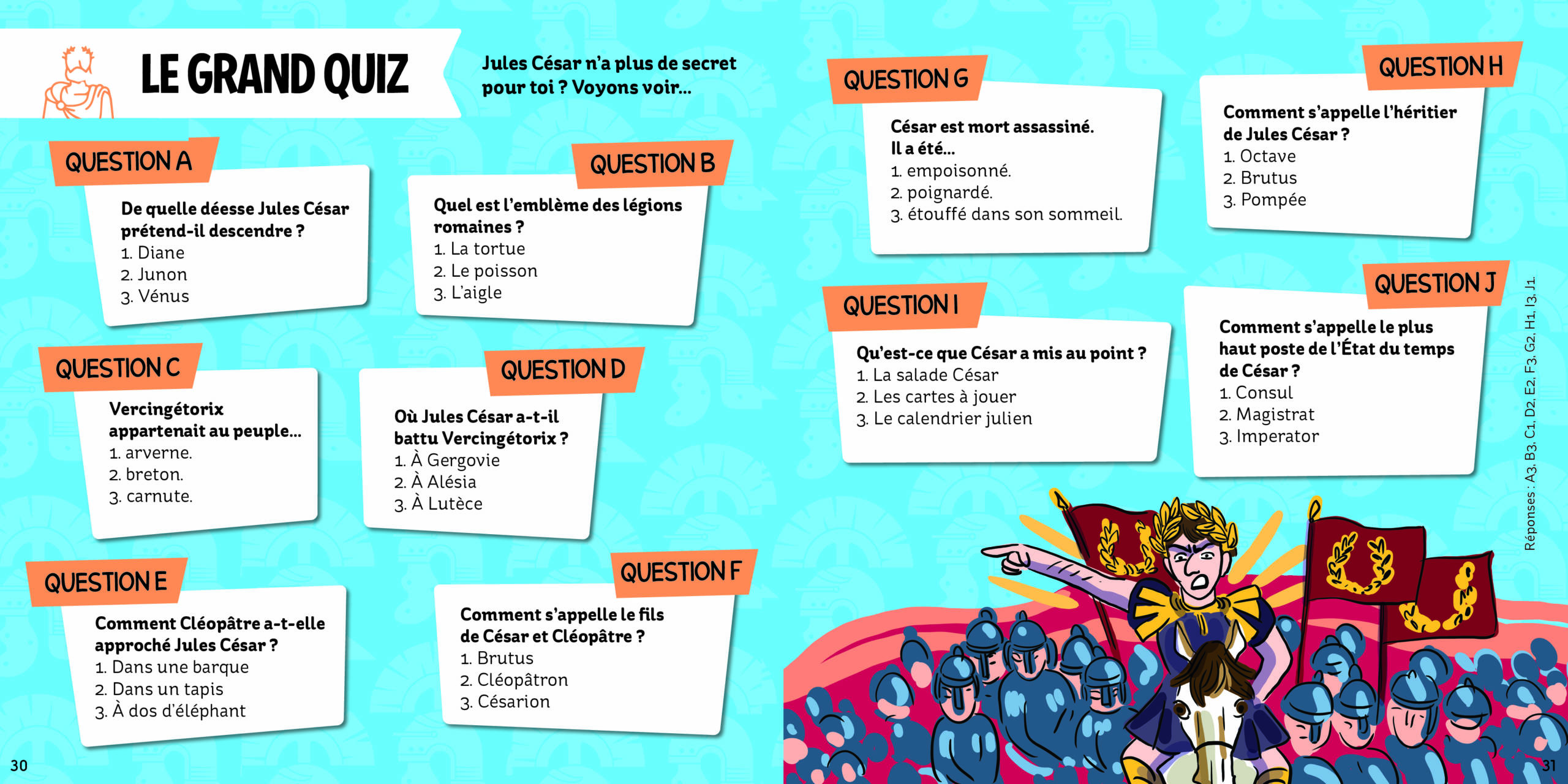 LE GRAND QUIZ

Jules César n'a plus de secret pour toi ? Voyons voir...

QUESTION A

De quelle déesse Jules César prétend-il descendre ?
1. Diane
2. Junon
3. Vénus

QUESTION B

Quel est l'emblème des légions romaines ?
1. La tortue
2. Le poisson
3. L'aigle

QUESTION C

Vercingétorix appartenait au peuple...
1. arverne.
2. breton.
3. carnute.

QUESTION D

Où Jules César a-t-il battu Vercingétorix ?
1. À Gergovie
2. À Alésia
3. À Lutèce

QUESTION E

Comment Cléopâtre a-t-elle approché Jules César ?
1. Dans une barque
2. Dans un tapis
3. À dos d'éléphant

QUESTION F

Comment s'appelle le fils de César et Cléopâtre ?
1. Brutus
2. Cléopâtron
3. Césarion

30

QUESTION G

César est mort assassiné. Il a été...
1. empoisonné.
2. poignardé.
3. étouffé dans son sommeil.

QUESTION H

Comment s'appelle l'héritier de Jules César ?
1. Octave
2. Brutus
3. Pompée

QUESTION I

Qu'est-ce que César a mis au point ?
1. La salade César
2. Les cartes à jouer
3. Le calendrier julien

QUESTION J

Comment s'appelle le plus haut poste de l'État du temps de César ?
1. Consul
2. Magistrat
3. Imperator

Réponses : A3, B3, C1, D2, E2, F3, G2, H1, I3, J1.

31